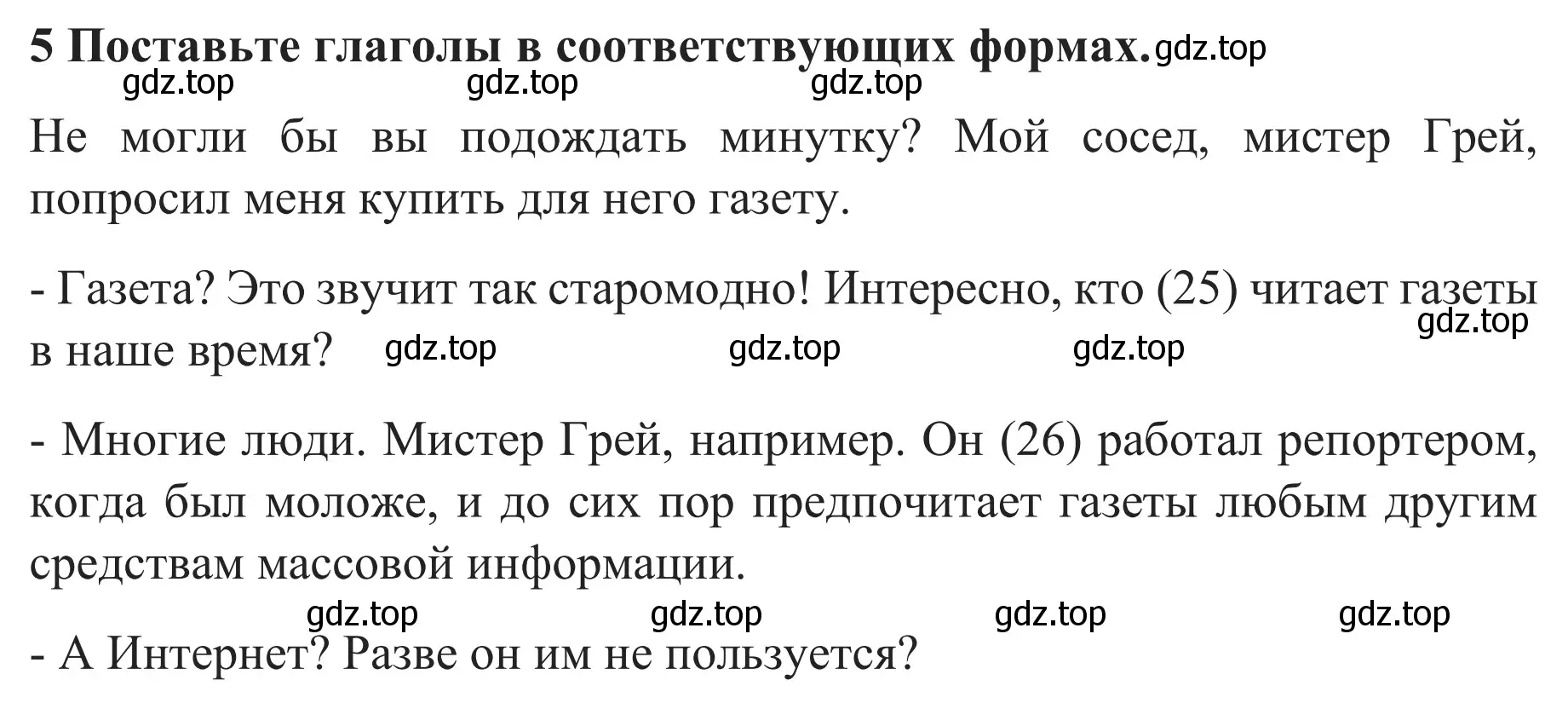 5 Поставьте глаголы в соответствующих формах. gdz.top
gdz.top gdz.top gdz.top

Не могли бы вы подождать минутку? Мой сосед, мистер Грей, попросил меня купить для него газету.

- Газета? Это звучит так старомодно! Интересно, кто (25) читает газеты в наше время? gdz.top gdz.top gdz.top gdz.top

- Многие люди. Мистер Грей, например. Он (26) работал репортером, когда был моложе, и до сих пор предпочитает газеты любым другим средствам массовой информации.

gdz.top gdz.top gdz.top gdz.top

- А Интернет? Разве он им не пользуется?